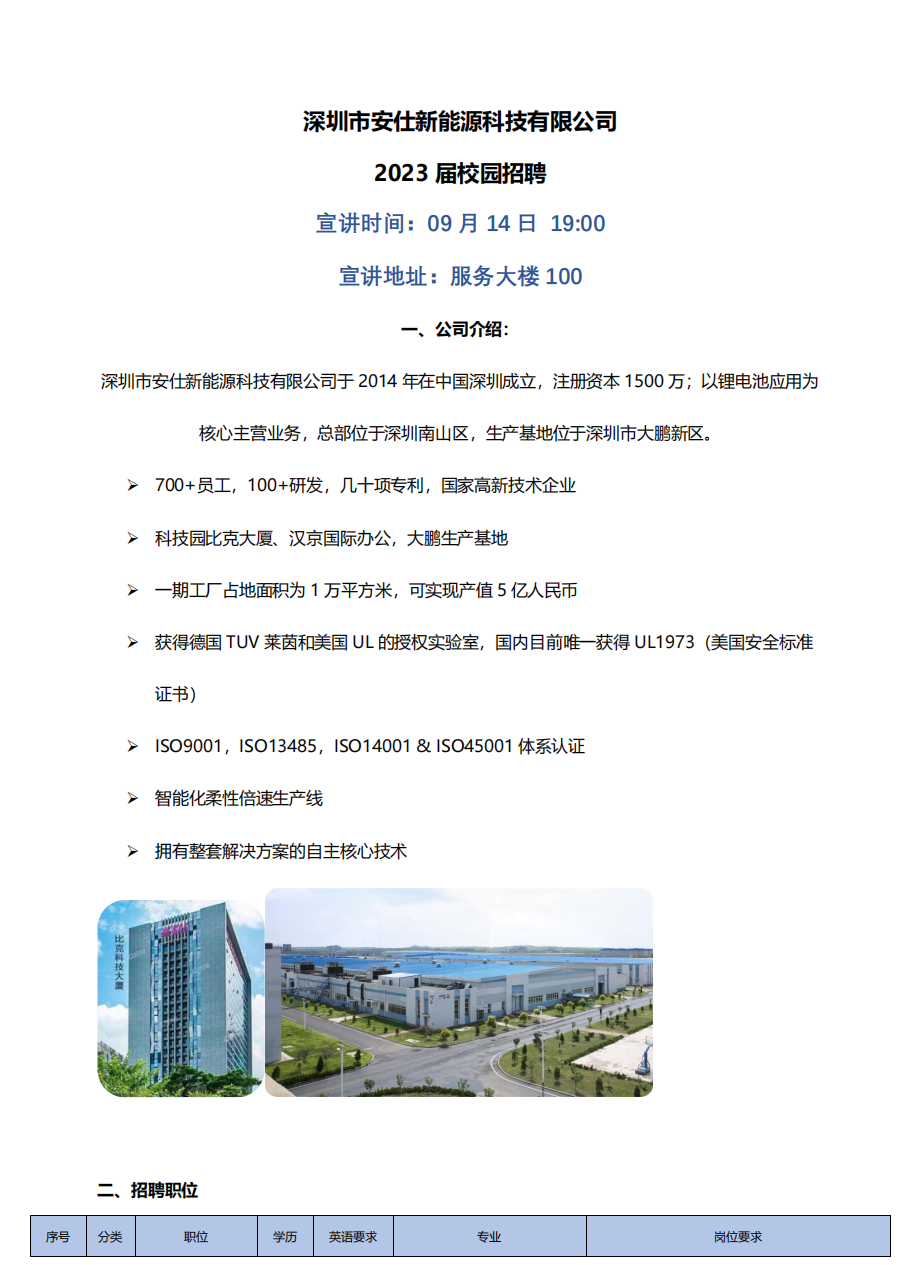 深圳市安仕新能源科技有限公司

2023 届校园招聘

宣讲时间：09 月 14 日 19:00

宣讲地址：服务大楼 100

一、公司介绍：

深圳市安仕新能源科技有限公司于 2014 年在中国深圳成立，注册资本 1500 万；以锂电池应用为核心主营业务，总部位于深圳南山区，生产基地位于深圳市大鹏新区。

➢ 700+员工，100+研发，几十项专利，国家高新技术企业

➢ 科技园比克大厦、汉京国际办公，大鹏生产基地

➢ 一期工厂占地面积为 1 万平方米，可实现产值 5 亿人民币

➢ 获得德国 TUV 莱茵和美国 UL 的授权实验室，国内目前唯一获得 UL1973（美国安全标准证书）

➢ ISO9001，ISO13485，ISO14001 & ISO45001 体系认证

➢ 智能化柔性倍速生产线

➢ 拥有整套解决方案的自主核心技术

比克科技大厦

二、招聘职位

| 序号 | 分类 | 职位 | 学历 | 英语要求 | 专业 | 岗位要求 |
|---|---|---|---|---|---|---|